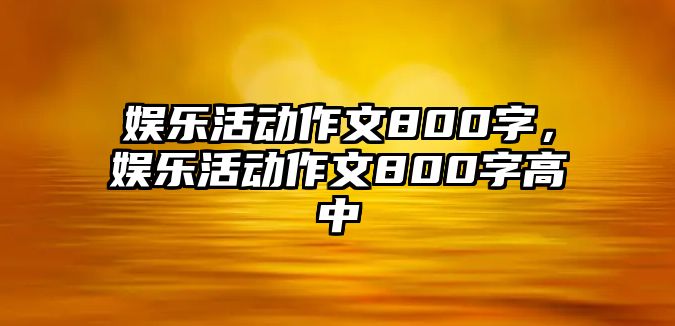 娱乐活动作文800字，娱乐活动作文800字高中